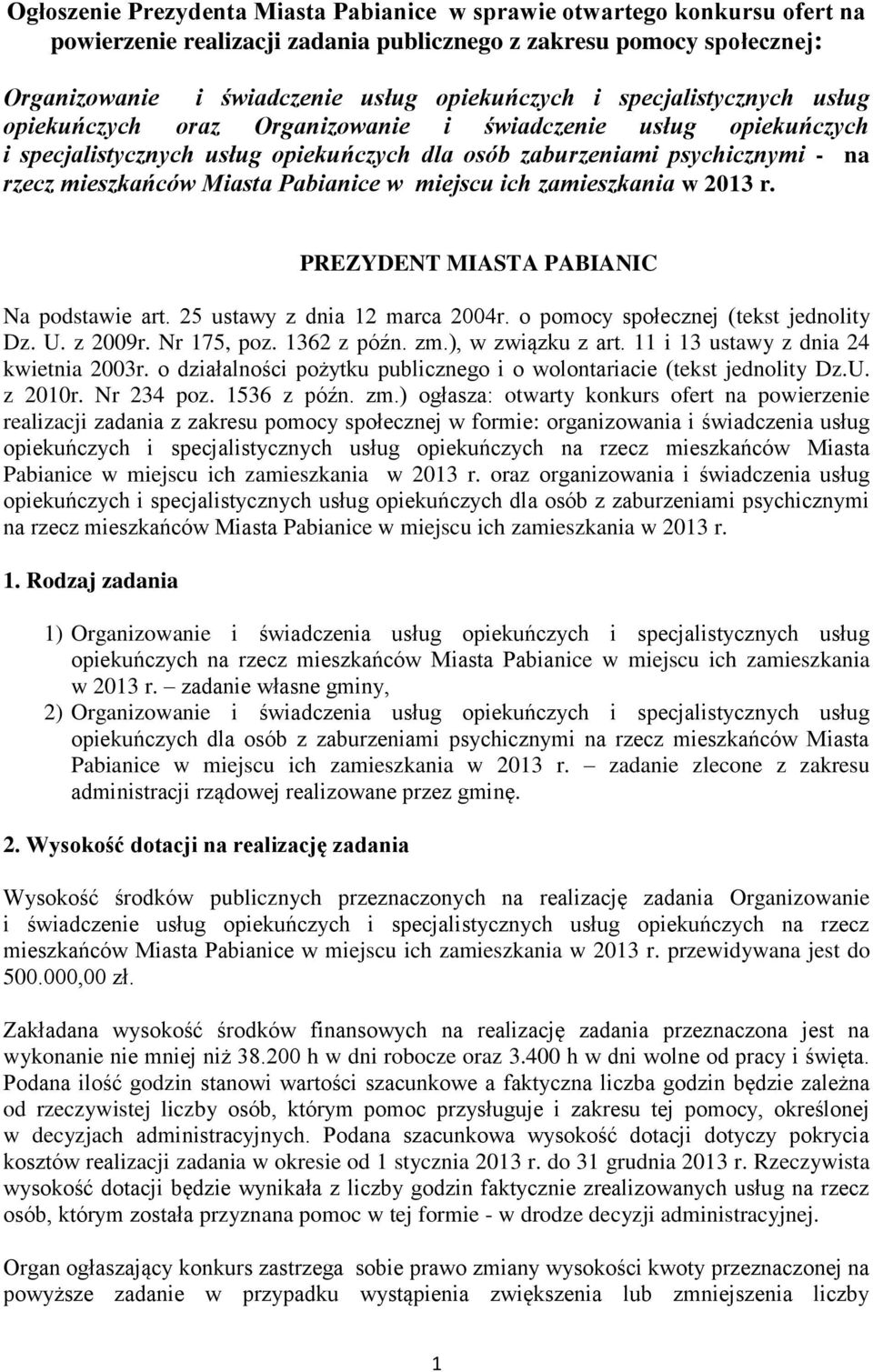 Ogłoszenie Prezydenta Miasta Pabianice w sprawie otwartego konkursu ofert na powierzenie realizacji zadania publicznego z zakresu pomocy społecznej:

Organizowanie i świadczenie usług opiekuńczych i specjalistycznych usług opiekuńczych oraz Organizowanie i świadczenie usług opiekuńczych i specjalistycznych usług opiekuńczych dla osób zaburzeniami psychicznymi - na rzecz mieszkańców Miasta Pabianice w miejscu ich zamieszkania w 2013 r.

PREZYDENT MIASTA PABIANIC

Na podstawie art. 25 ustawy z dnia 12 marca 2004r. o pomocy społecznej (tekst jednolity Dz. U. z 2009r. Nr 175, poz. 1362 z późn. zm.), w związku z art. 11 i 13 ustawy z dnia 24 kwietnia 2003r. o działalności pożytku publicznego i o wolontariacie (tekst jednolity Dz.U. z 2010r. Nr 234 poz. 1536 z późn. zm.) ogłasza: otwarty konkurs ofert na powierzenie realizacji zadania z zakresu pomocy społecznej w formie: organizowania i świadczenia usług opiekuńczych i specjalistycznych usług opiekuńczych na rzecz mieszkańców Miasta Pabianice w miejscu ich zamieszkania w 2013 r. oraz organizowania i świadczenia usług opiekuńczych i specjalistycznych usług opiekuńczych dla osób z zaburzeniami psychicznymi na rzecz mieszkańców Miasta Pabianice w miejscu ich zamieszkania w 2013 r.

1. Rodzaj zadania

1) Organizowanie i świadczenia usług opiekuńczych i specjalistycznych usług opiekuńczych na rzecz mieszkańców Miasta Pabianice w miejscu ich zamieszkania w 2013 r. – zadanie własne gminy,
2) Organizowanie i świadczenia usług opiekuńczych i specjalistycznych usług opiekuńczych dla osób z zaburzeniami psychicznymi na rzecz mieszkańców Miasta Pabianice w miejscu ich zamieszkania w 2013 r. – zadanie zlecone z zakresu administracji rządowej realizowane przez gminę.

2. Wysokość dotacji na realizację zadania

Wysokość środków publicznych przeznaczonych na realizację zadania Organizowanie i świadczenie usług opiekuńczych i specjalistycznych usług opiekuńczych na rzecz mieszkańców Miasta Pabianice w miejscu ich zamieszkania w 2013 r. przewidywana jest do 500.000,00 zł.

Zakładana wysokość środków finansowych na realizację zadania przeznaczona jest na wykonanie nie mniej niż 38.200 h w dni robocze oraz 3.400 h w dni wolne od pracy i święta. Podana ilość godzin stanowi wartości szacunkowe a faktyczna liczba godzin będzie zależna od rzeczywistej liczby osób, którym pomoc przysługuje i zakresu tej pomocy, określonej w decyzjach administracyjnych. Podana szacunkowa wysokość dotacji dotyczy pokrycia kosztów realizacji zadania w okresie od 1 stycznia 2013 r. do 31 grudnia 2013 r. Rzeczywista wysokość dotacji będzie wynikała z liczby godzin faktycznie zrealizowanych usług na rzecz osób, którym została przyznana pomoc w tej formie - w drodze decyzji administracyjnej.

Organ ogłaszający konkurs zastrzega sobie prawo zmiany wysokości kwoty przeznaczonej na powyższe zadanie w przypadku wystąpienia zwiększenia lub zmniejszenia liczby

1